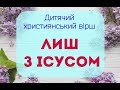 Дитячий християнський вірш

ЛИШ З ІСУСОМ